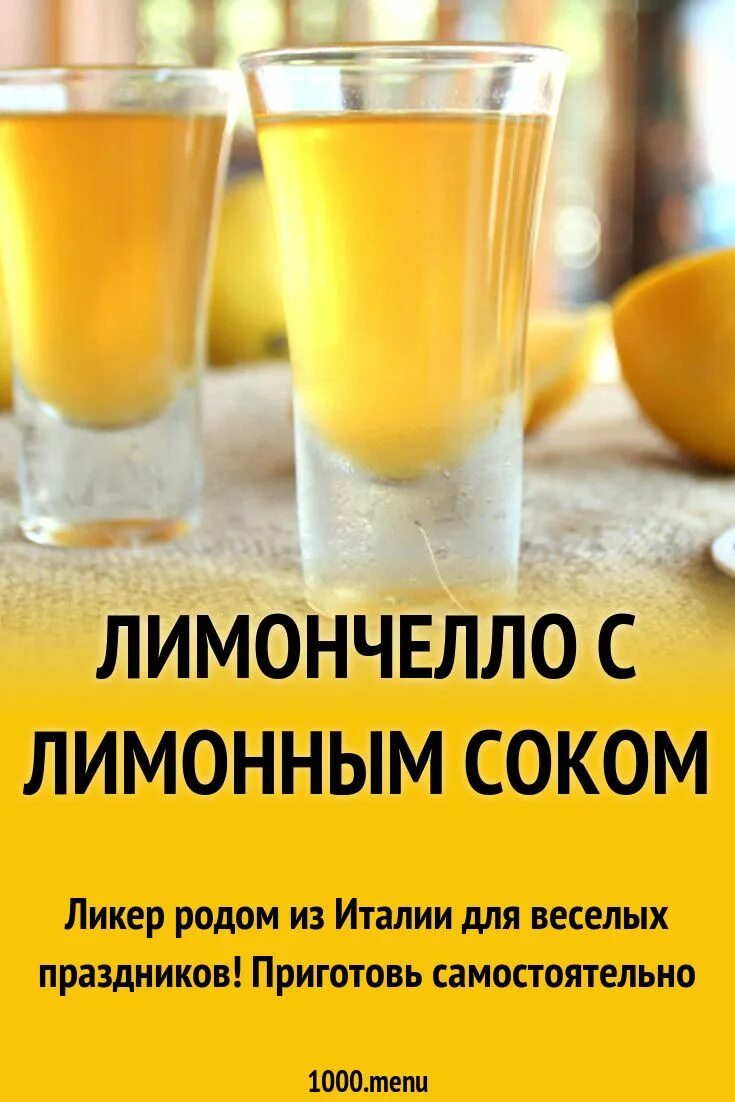 ЛИМОНЧЕЛЛО С ЛИМОННЫМ СОКОМ

Ликер родом из Италии для веселых праздников! Приготовь самостоятельно

1000.menu